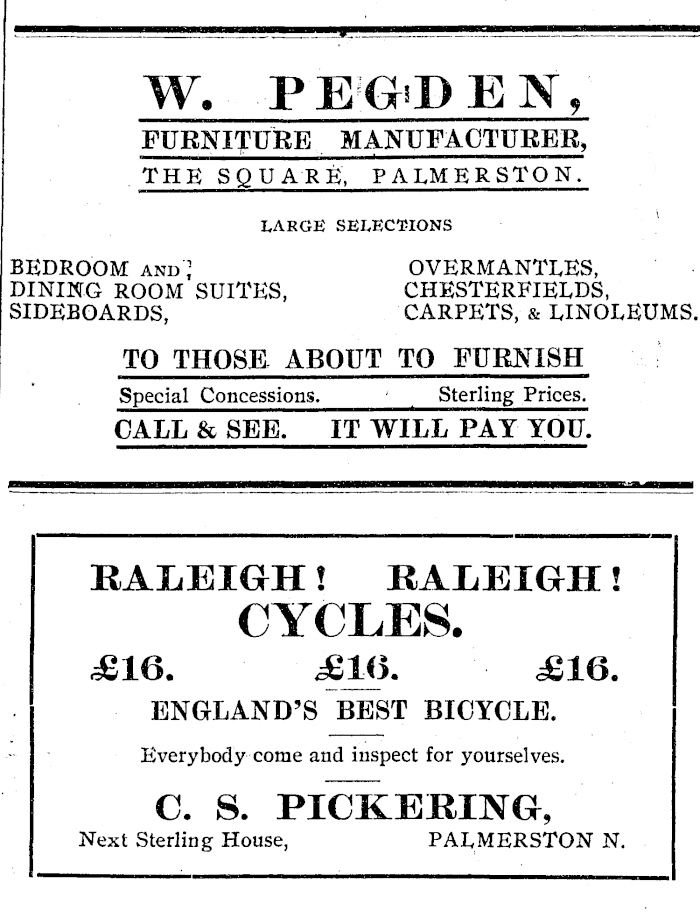 W. PEGDEN,
FURNITURE MANUFACTURER,
THE SQUARE, PALMERSTON.

LARGE SELECTIONS

BEDROOM AND DINING ROOM SUITES, SIDEBOARDS,

OVERMANTLES, CHESTERFIELDS, CARPETS, & LINOLEUMS.

TO THOSE ABOUT TO FURNISH
Special Concessions. Sterling Prices.
CALL & SEE. IT WILL PAY YOU.

RALEIGH! RALEIGH!
CYCLES.
£16. £16. £16.
ENGLAND'S BEST BICYCLE.
Everybody come and inspect for yourselves.
C. S. PICKERING,
Next Sterling House, PALMERSTON N.